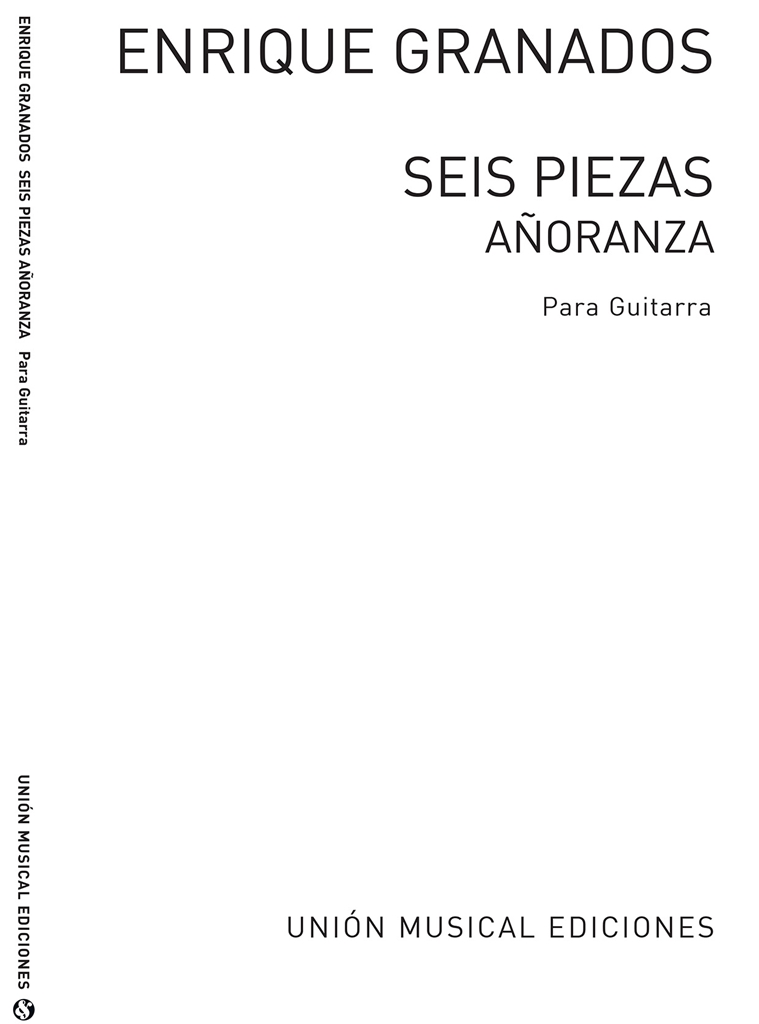 ENRIQUE GRANADOS

SEIS PIEZAS
AÑORANZA

Para Guitarra

UNIÓN MUSICAL EDICIONES

ENRIQUE GRANADOS SEIS PIEZAS AÑORANZA Para Guitarra

UNIÓN MUSICAL EDICIONES